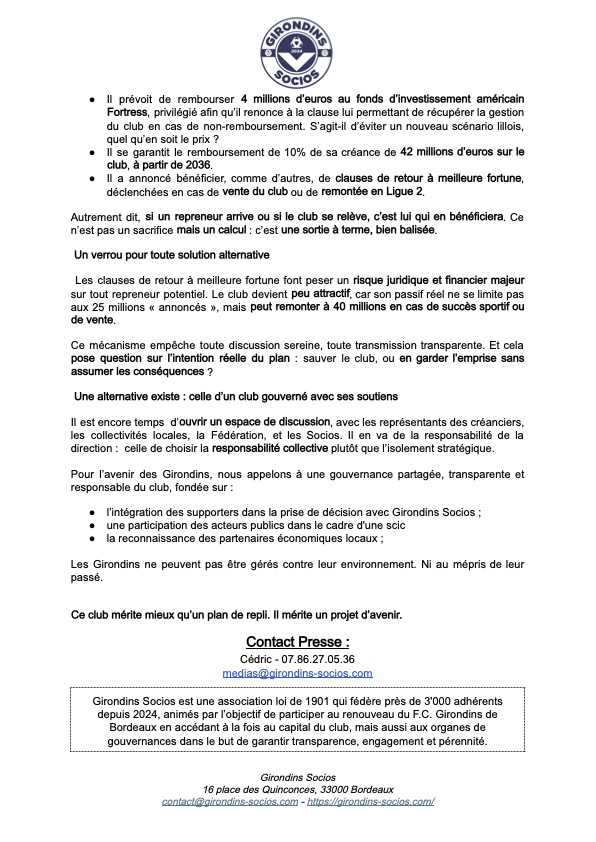 GIRONDINS
2024
SOCIOS

● Il prévoit de rembourser 4 millions d'euros au fonds d'investissement américain Fortress, privilégié afin qu'il renonce à la clause lui permettant de récupérer la gestion du club en cas de non-remboursement. S'agit-il d'éviter un nouveau scénario lillois, quel qu'en soit le prix ?
● Il se garantit le remboursement de 10% de sa créance de 42 millions d'euros sur le club, à partir de 2036.
● Il a annoncé bénéficier, comme d'autres, de clauses de retour à meilleure fortune, déclenchées en cas de vente du club ou de remontée en Ligue 2.

Autrement dit, si un repreneur arrive ou si le club se relève, c'est lui qui en bénéficiera. Ce n'est pas un sacrifice mais un calcul : c'est une sortie à terme, bien balisée.

Un verrou pour toute solution alternative

Les clauses de retour à meilleure fortune font peser un risque juridique et financier majeur sur tout repreneur potentiel. Le club devient peu attractif, car son passif réel ne se limite pas aux 25 millions « annoncés », mais peut remonter à 40 millions en cas de succès sportif ou de vente.

Ce mécanisme empêche toute discussion sereine, toute transmission transparente. Et cela pose question sur l'intention réelle du plan : sauver le club, ou en garder l'emprise sans assumer les conséquences ?

Une alternative existe : celle d'un club gouverné avec ses soutiens

Il est encore temps d'ouvrir un espace de discussion, avec les représentants des créanciers, les collectivités locales, la Fédération, et les Socios. Il en va de la responsabilité de la direction : celle de choisir la responsabilité collective plutôt que l'isolement stratégique.

Pour l'avenir des Girondins, nous appelons à une gouvernance partagée, transparente et responsable du club, fondée sur :

● l'intégration des supporters dans la prise de décision avec Girondins Socios ;
● une participation des acteurs publics dans le cadre d'une scic
● la reconnaissance des partenaires économiques locaux ;

Les Girondins ne peuvent pas être gérés contre leur environnement. Ni au mépris de leur passé.

Ce club mérite mieux qu'un plan de repli. Il mérite un projet d'avenir.

Contact Presse :
Cédric - 07.86.27.05.36
medias@girondins-socios.com

Girondins Socios est une association loi de 1901 qui fédère près de 3'000 adhérents depuis 2024, animés par l'objectif de participer au renouveau du F.C. Girondins de Bordeaux en accédant à la fois au capital du club, mais aussi aux organes de gouvernances dans le but de garantir transparence, engagement et pérennité.

Girondins Socios
16 place des Quinconces, 33000 Bordeaux
contact@girondins-socios.com - https://girondins-socios.com/